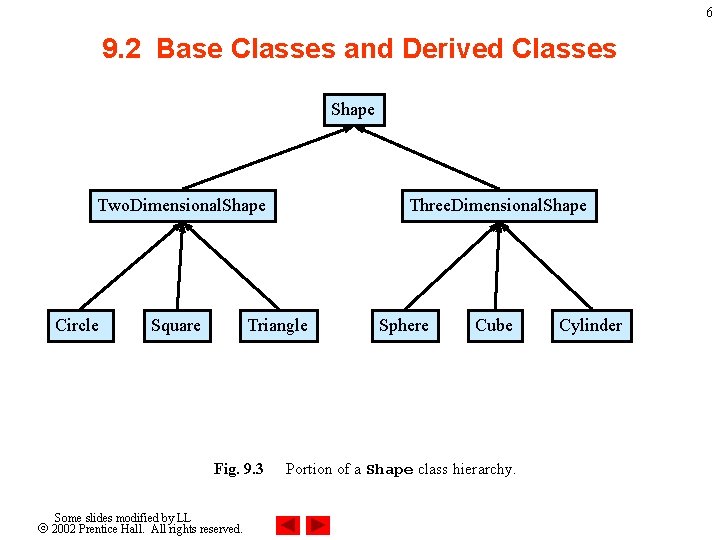 6

9.2 Base Classes and Derived Classes

Shape

TwoDimensionalShape

ThreeDimensionalShape

Circle

Square

Triangle

Sphere

Cube

Cylinder

Fig. 9.3 Portion of a Shape class hierarchy.

Some slides modified by LL
© 2002 Prentice Hall. All rights reserved.